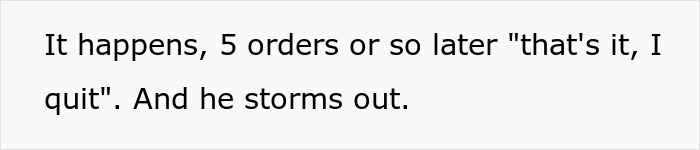 It happens, 5 orders or so later "that's it, I quit". And he storms out.